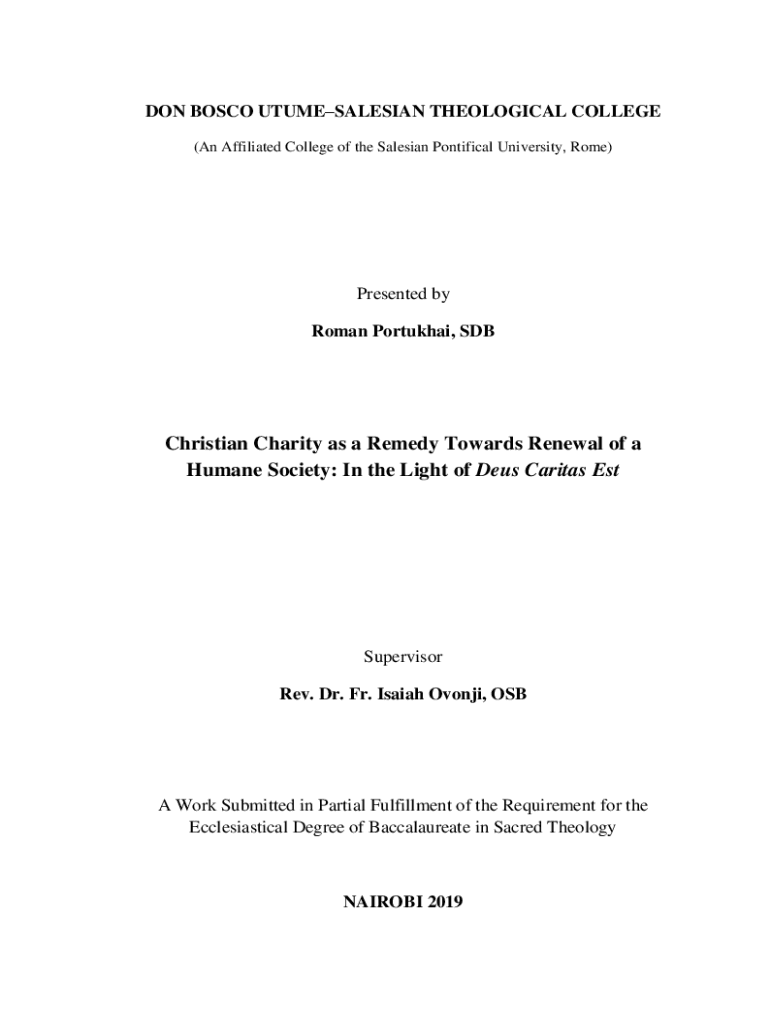 DON BOSCO UTUME–SALESIAN THEOLOGICAL COLLEGE

(An Affiliated College of the Salesian Pontifical University, Rome)

Presented by

Roman Portukhai, SDB

Christian Charity as a Remedy Towards Renewal of a Humane Society: In the Light of Deus Caritas Est

Supervisor

Rev. Dr. Fr. Isaiah Ovonji, OSB

A Work Submitted in Partial Fulfillment of the Requirement for the Ecclesiastical Degree of Baccalaureate in Sacred Theology

NAIROBI 2019